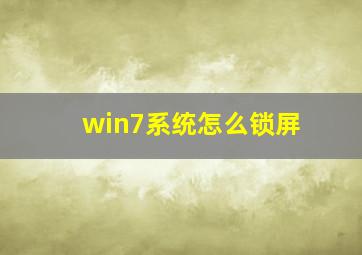 win7系统怎么锁屏